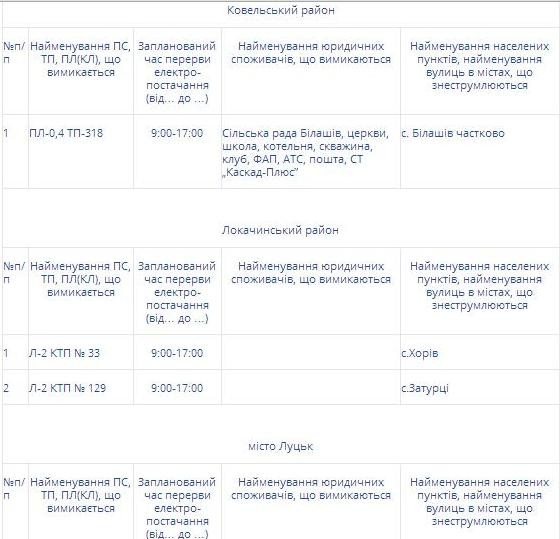 Ковельський район

| №п/п | Найменування ПС, ТП, ПЛ(КЛ), що вимикається | Запланований час перерви електро-постачання (від… до …) | Найменування юридичних споживачів, що вимикаються | Найменування населених пунктів, найменування вулиць в містах, що знеструмлюються |
|---|---|---|---|---|
| 1 | ПЛ-0,4 ТП-318 | 9:00-17:00 | Сільська рада Білашів, церкви, школа, котельня, скважина, клуб, ФАП, АТС, пошта, СТ „Каскад-Плюс" | с. Білашів частково |

Локачинський район

| №п/п | Найменування ПС, ТП, ПЛ(КЛ), що вимикається | Запланований час перерви електро-постачання (від… до …) | Найменування юридичних споживачів, що вимикаються | Найменування населених пунктів, найменування вулиць в містах, що знеструмлюються |
|---|---|---|---|---|
| 1 | Л-2 КТП № 33 | 9:00-17:00 | | с.Хорів |
| 2 | Л-2 КТП № 129 | 9:00-17:00 | | с.Затурці |

місто Луцьк

| №п/п | Найменування ПС, ТП, ПЛ(КЛ), що вимикається | Запланований час перерви електро-постачання (від… до …) | Найменування юридичних споживачів, що вимикаються | Найменування населених пунктів, найменування вулиць в містах, що знеструмлюються |
|---|---|---|---|---|